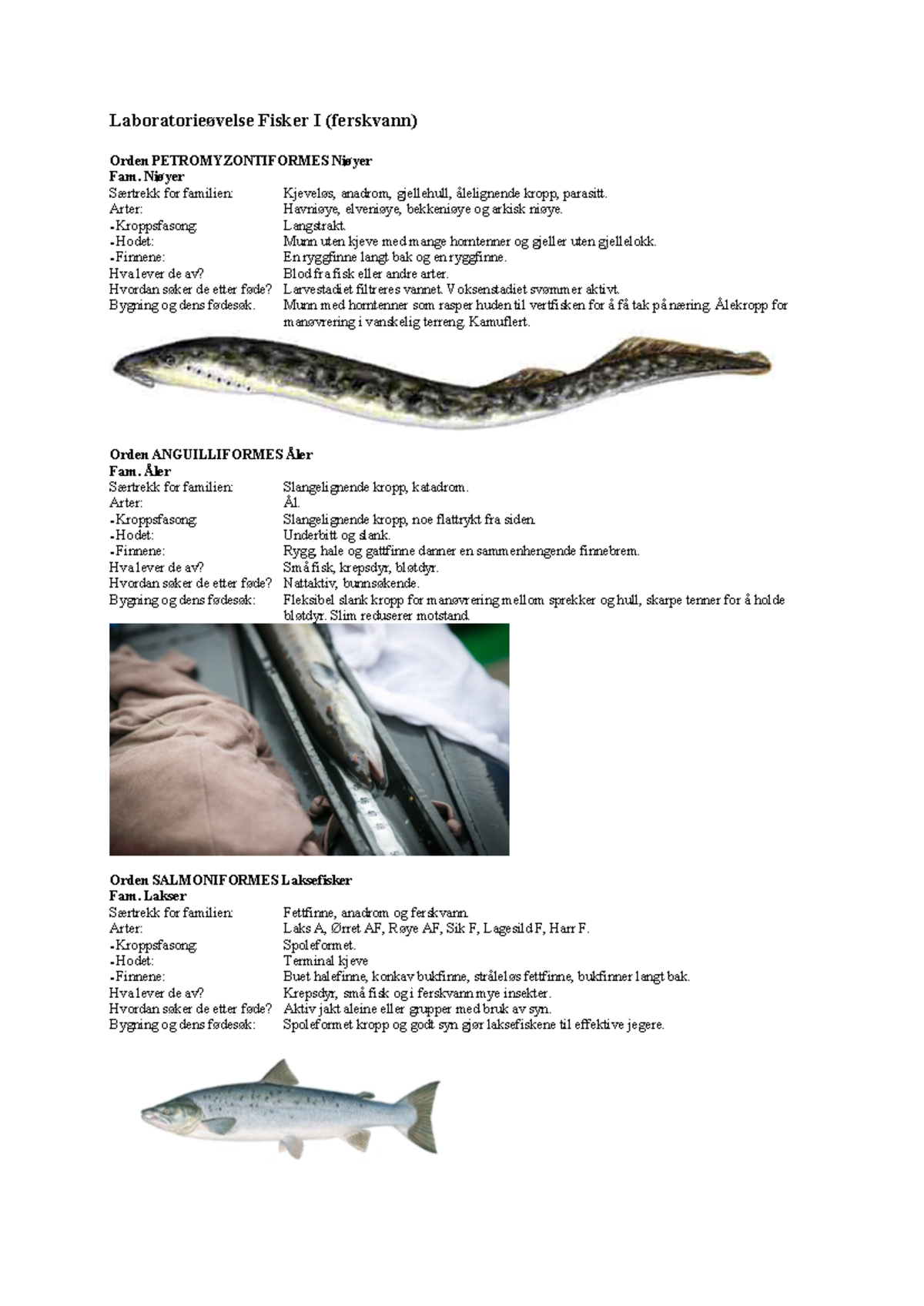 Laboratorieøvelse Fisker I (ferskvann)

Orden PETROMYZONTIFORMES Niøyer
Fam. Niøyer

| | |
|---|---|
| Særtrekk for familien: | Kjeveløs, anadrom, gjellehull, ålelignende kropp, parasitt. |
| Arter: | Havniøye, elveniøye, bekkeniøye og arkisk niøye. |
| -Kroppsfasong: | Langstrakt. |
| -Hodet: | Munn uten kjeve med mange horntenner og gjeller uten gjellelokk. |
| -Finnene: | En ryggfinne langt bak og en ryggfinne. |
| Hva lever de av? | Blod fra fisk eller andre arter. |
| Hvordan søker de etter føde? | Larvestadiet filtreres vannet. Voksenstadiet svømmer aktivt. |
| Bygning og dens fødesøk. | Munn med horntenner som rasper huden til vertfisken for å få tak på næring. Ålekropp for manøvrering i vanskelig terreng. Kamuflert. |

Orden ANGUILLIFORMES Åler
Fam. Åler

| | |
|---|---|
| Særtrekk for familien: | Slangelignende kropp, katadrom. |
| Arter: | Ål. |
| -Kroppsfasong: | Slangelignende kropp, noe flattrykt fra siden. |
| -Hodet: | Underbitt og slank. |
| -Finnene: | Rygg, hale og gattfinne danner en sammenhengende finnebrem. |
| Hva lever de av? | Små fisk, krepsdyr, bløtdyr. |
| Hvordan søker de etter føde? | Nattaktiv, bunnsøkende. |
| Bygning og dens fødesøk: | Fleksibel slank kropp for manøvrering mellom sprekker og hull, skarpe tenner for å holde bløtdyr. Slim reduserer motstand. |

Orden SALMONIFORMES Laksefisker
Fam. Lakser

| | |
|---|---|
| Særtrekk for familien: | Fettfinne, anadrom og ferskvann. |
| Arter: | Laks A, Ørret AF, Røye AF, Sik F, Lagesild F, Harr F. |
| -Kroppsfasong: | Spoleformet. |
| -Hodet: | Terminal kjeve |
| -Finnene: | Buet halefinne, konkav bukfinne, stråleløs fettfinne, bukfinner langt bak. |
| Hva lever de av? | Krepsdyr, små fisk og i ferskvann mye insekter. |
| Hvordan søker de etter føde? | Aktiv jakt aleine eller grupper med bruk av syn. |
| Bygning og dens fødesøk: | Spoleformet kropp og godt syn gjør laksefiskene til effektive jegere. |